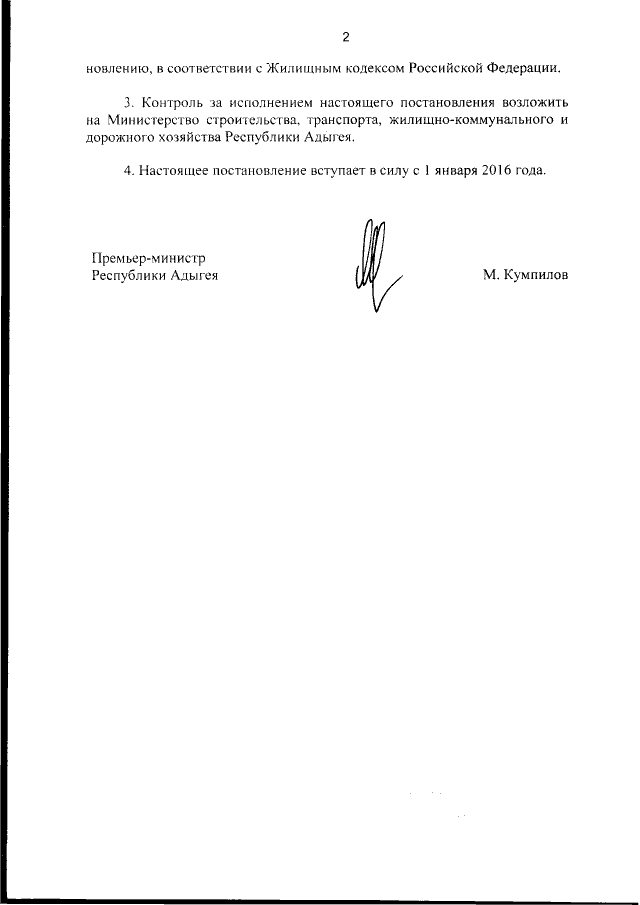 2

новлению, в соответствии с Жилищным кодексом Российской Федерации.

3. Контроль за исполнением настоящего постановления возложить на Министерство строительства, транспорта, жилищно-коммунального и дорожного хозяйства Республики Адыгея.

4. Настоящее постановление вступает в силу с 1 января 2016 года.

Премьер-министр
Республики Адыгея

М. Кумпилов